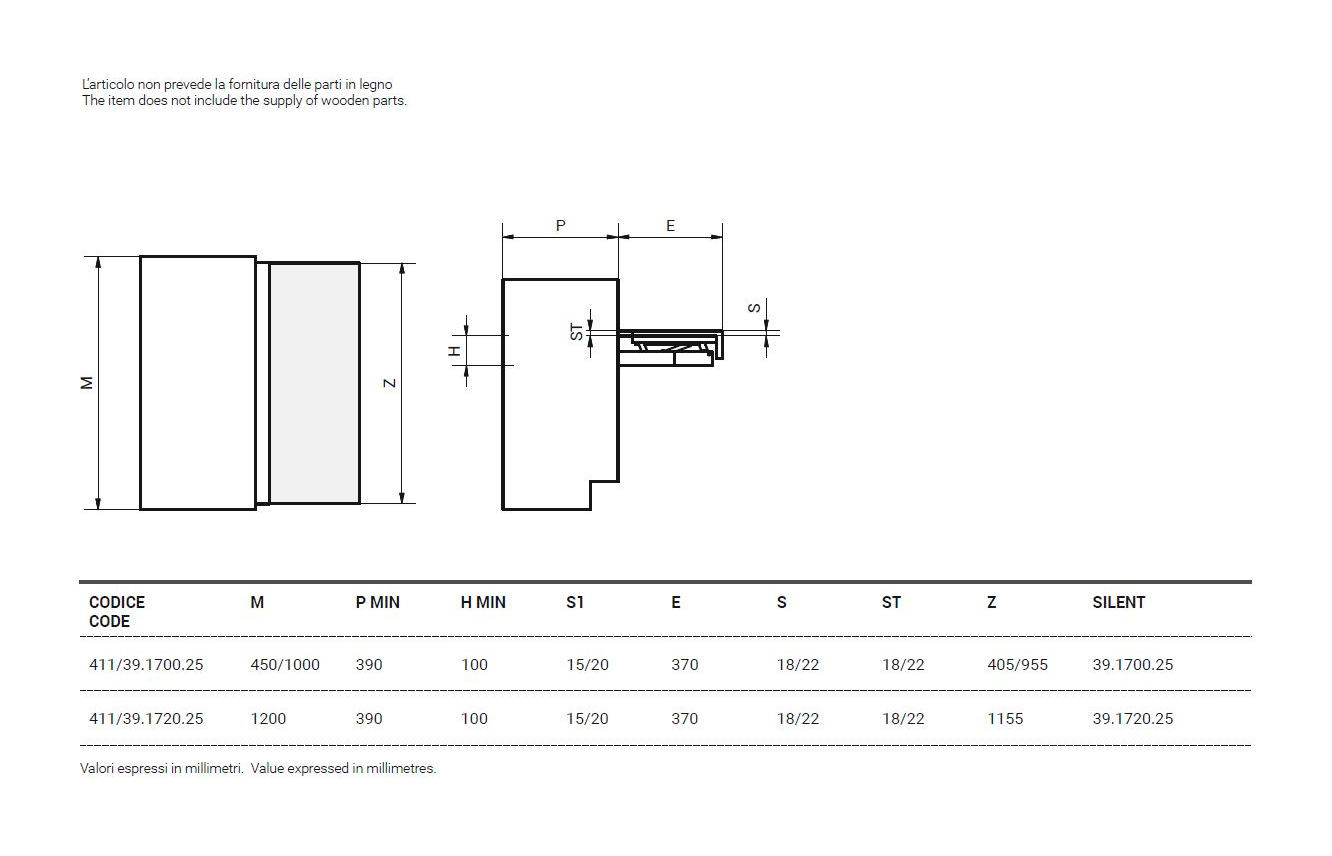 L'articolo non prevede la fornitura delle parti in legno
The item does not include the supply of wooden parts.

M

Z

P

E

H

ST

S

| CODICE CODE | M | P MIN | H MIN | S1 | E | S | ST | Z | SILENT |
|---|---|---|---|---|---|---|---|---|---|
| 411/39.1700.25 | 450/1000 | 390 | 100 | 15/20 | 370 | 18/22 | 18/22 | 405/955 | 39.1700.25 |
| 411/39.1720.25 | 1200 | 390 | 100 | 15/20 | 370 | 18/22 | 18/22 | 1155 | 39.1720.25 |

Valori espressi in millimetri. Value expressed in millimetres.